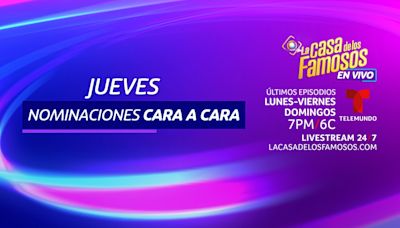 JUEVES

NOMINACIONES CARA A CARA

La Casa de los Famosos EN VIVO

ÚLTIMOS EPISODIOS
LUNES-VIERNES
DOMINGOS
7PM/6C

TELEMUNDO

LIVESTREAM 24/7
LACASADELOSFAMOSOS.COM